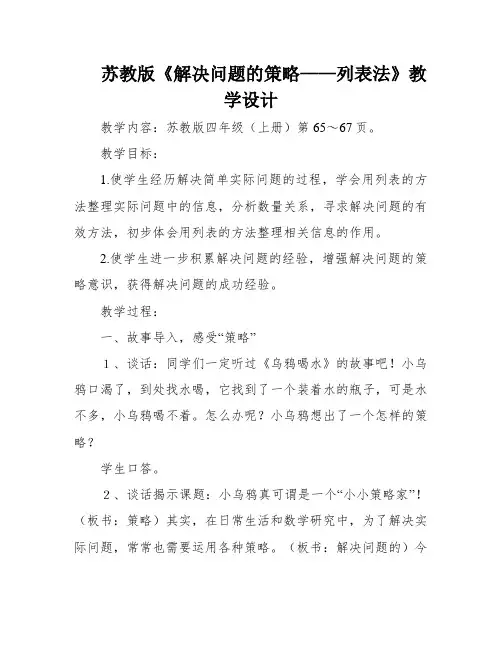 苏教版《解决问题的策略——列表法》教学设计

教学内容：苏教版四年级（上册）第 65～67 页。

教学目标：

1.使学生经历解决简单实际问题的过程，学会用列表的方法整理实际问题中的信息，分析数量关系，寻求解决问题的有效方法，初步体会用列表的方法整理相关信息的作用。

2.使学生进一步积累解决问题的经验，增强解决问题的策略意识，获得解决问题的成功经验。

教学过程：

一、故事导入，感受“策略”

1、谈话：同学们一定听过《乌鸦喝水》的故事吧！小乌鸦口渴了，到处找水喝，它找到了一个装着水的瓶子，可是水不多，小乌鸦喝不着。怎么办呢？小乌鸦想出了一个怎样的策略？

学生口答。

2、谈话揭示课题：小乌鸦真可谓是一个“小小策略家”！（板书：策略）其实，在日常生活和数学研究中，为了解决实际问题，常常也需要运用各种策略。（板书：解决问题的）今